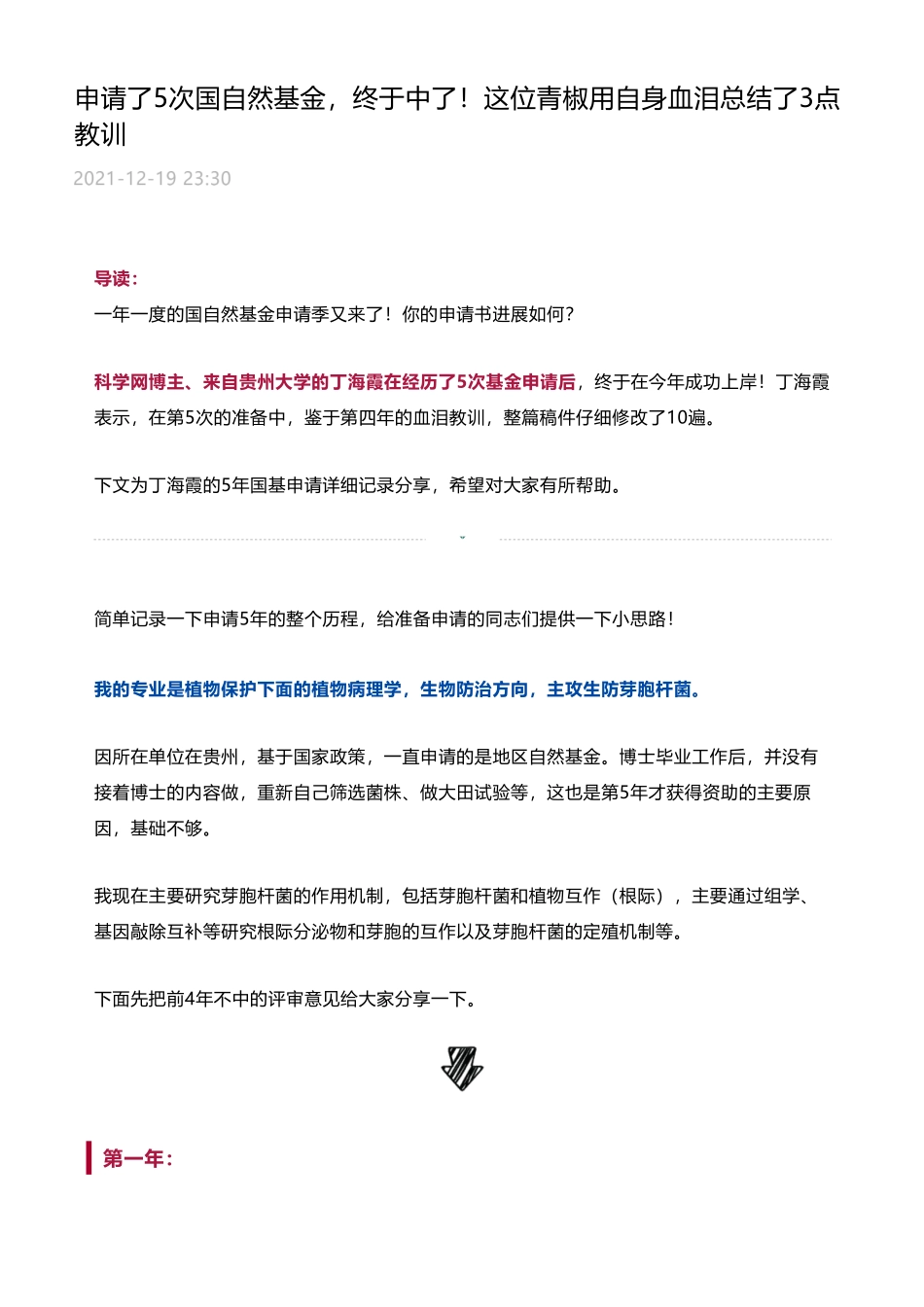 申请了5次国自然基金，终于中了！这位青椒用自身血泪总结了3点教训

2021-12-19 23:30

导读：
一年一度的国自然基金申请季又来了！你的申请书进展如何？

科学网博主、来自贵州大学的丁海霞在经历了5次基金申请后，终于在今年成功上岸！丁海霞表示，在第5次的准备中，鉴于第四年的血泪教训，整篇稿件仔细修改了10遍。

下文为丁海霞的5年国基申请详细记录分享，希望对大家有所帮助。

简单记录一下申请5年的整个历程，给准备申请的同志们提供一下小思路！

我的专业是植物保护下面的植物病理学，生物防治方向，主攻生防芽胞杆菌。

因所在单位在贵州，基于国家政策，一直申请的是地区自然基金。博士毕业工作后，并没有接着博士的内容做，重新自己筛选菌株、做大田试验等，这也是第5年才获得资助的主要原因，基础不够。

我现在主要研究芽胞杆菌的作用机制，包括芽胞杆菌和植物互作（根际），主要通过组学、基因敲除互补等研究根际分泌物和芽胞的互作以及芽胞杆菌的定殖机制等。

下面先把前4年不中的评审意见给大家分享一下。

第一年：